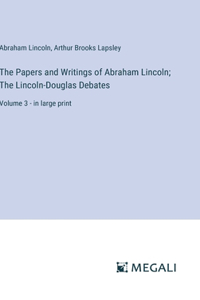 Abraham Lincoln, Arthur Brooks Lapsley

The Papers and Writings of Abraham Lincoln; The Lincoln-Douglas Debates

Volume 3 - in large print

MEGALI